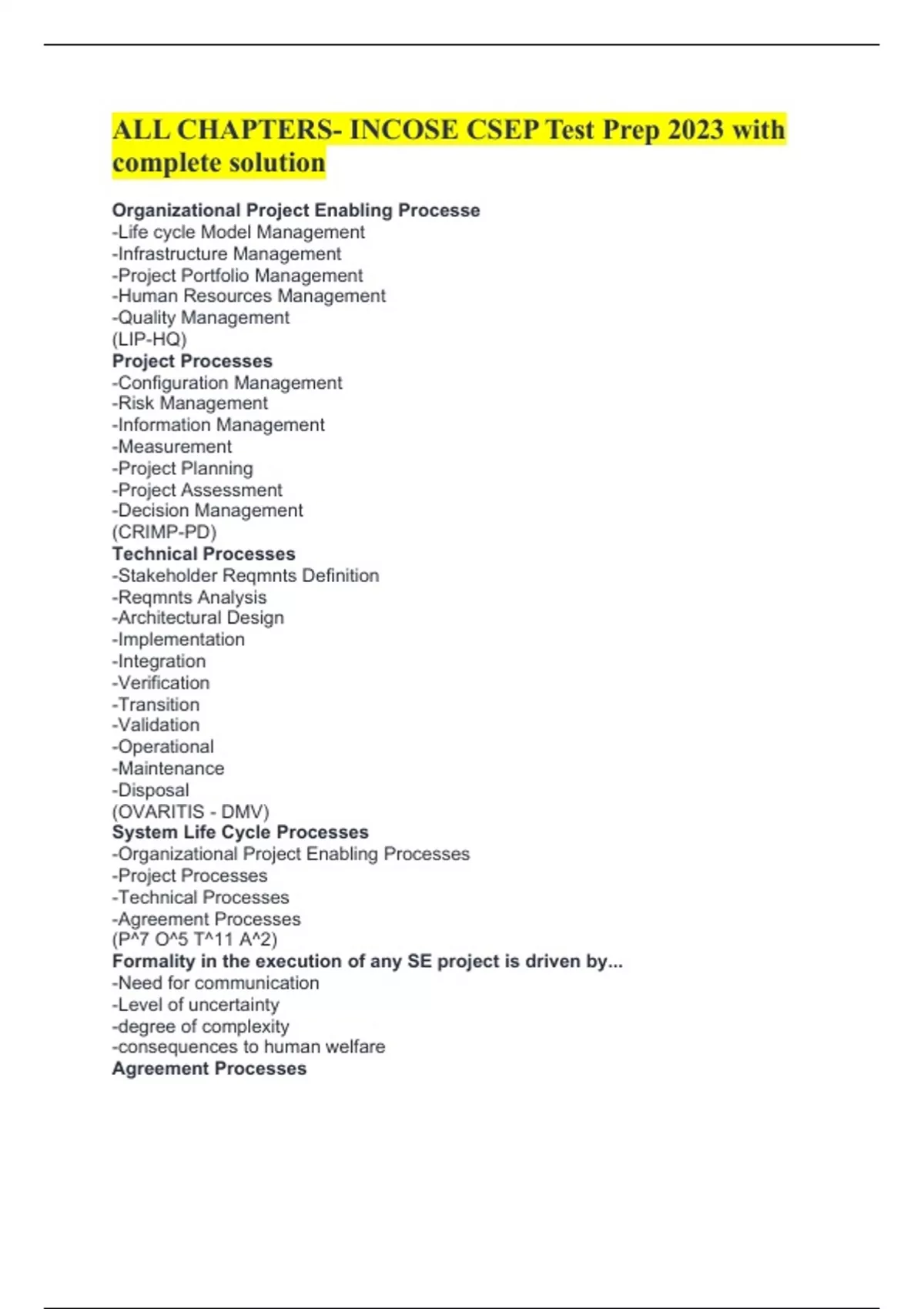 ALL CHAPTERS- INCOSE CSEP Test Prep 2023 with complete solution

Organizational Project Enabling Processe
-Life cycle Model Management
-Infrastructure Management
-Project Portfolio Management
-Human Resources Management
-Quality Management
(LIP-HQ)
Project Processes
-Configuration Management
-Risk Management
-Information Management
-Measurement
-Project Planning
-Project Assessment
-Decision Management
(CRIMP-PD)
Technical Processes
-Stakeholder Reqmnts Definition
-Reqmnts Analysis
-Architectural Design
-Implementation
-Integration
-Verification
-Transition
-Validation
-Operational
-Maintenance
-Disposal
(OVARITIS - DMV)
System Life Cycle Processes
-Organizational Project Enabling Processes
-Project Processes
-Technical Processes
-Agreement Processes
(P^7 O^5 T^11 A^2)
Formality in the execution of any SE project is driven by...
-Need for communication
-Level of uncertainty
-degree of complexity
-consequences to human welfare
Agreement Processes